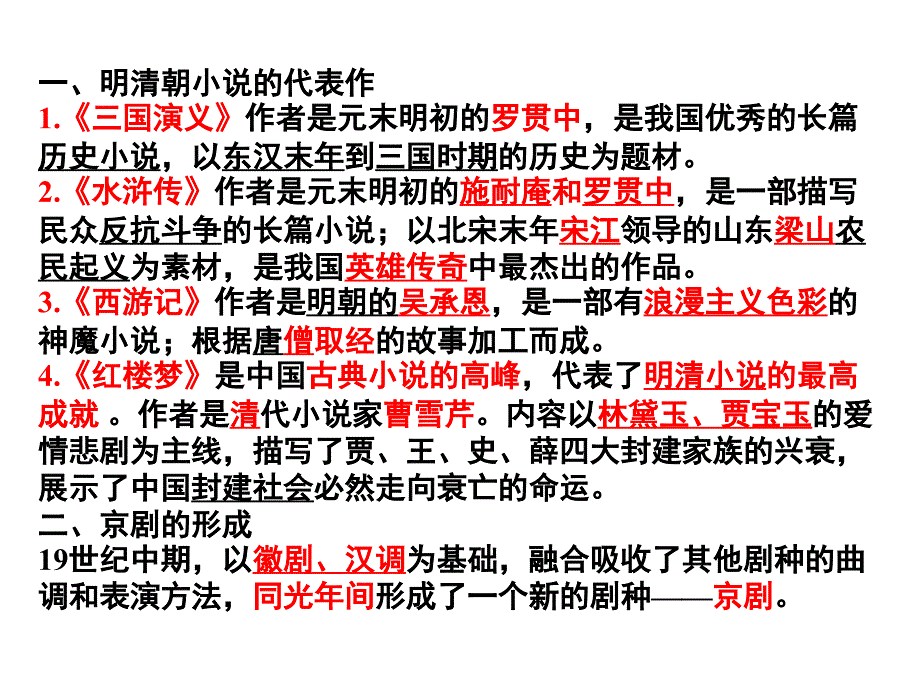 一、明清朝小说的代表作
1.《三国演义》作者是元末明初的罗贯中，是我国优秀的长篇历史小说，以东汉末年到三国时期的历史为题材。
2.《水浒传》作者是元末明初的施耐庵和罗贯中，是一部描写民众反抗斗争的长篇小说；以北宋末年宋江领导的山东梁山农民起义为素材，是我国英雄传奇中最杰出的作品。
3.《西游记》作者是明朝的吴承恩，是一部有浪漫主义色彩的神魔小说；根据唐僧取经的故事加工而成。
4.《红楼梦》是中国古典小说的高峰，代表了明清小说的最高成就 。作者是清代小说家曹雪芹。内容以林黛玉、贾宝玉的爱情悲剧为主线，描写了贾、王、史、薛四大封建家族的兴衰，展示了中国封建社会必然走向衰亡的命运。
二、京剧的形成
19世纪中期，以徽剧、汉调为基础，融合吸收了其他剧种的曲调和表演方法，同光年间形成了一个新的剧种——京剧。